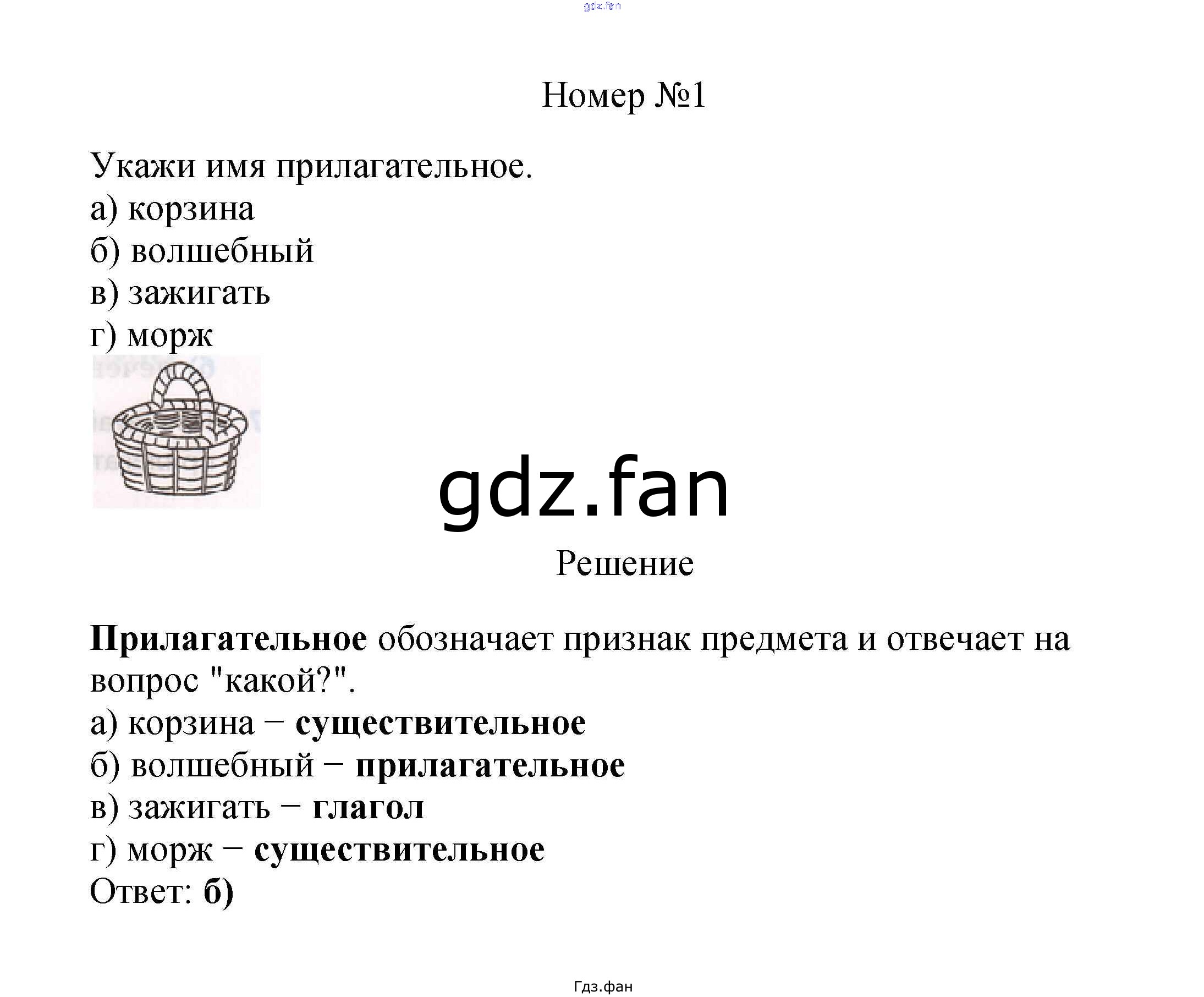 gdz.fan

Номер №1

Укажи имя прилагательное.
а) корзина
б) волшебный
в) зажигать
г) морж

gdz.fan

Решение

Прилагательное обозначает признак предмета и отвечает на вопрос "какой?".
а) корзина − существительное
б) волшебный − прилагательное
в) зажигать − глагол
г) морж − существительное
Ответ: б)

Гдз.фан